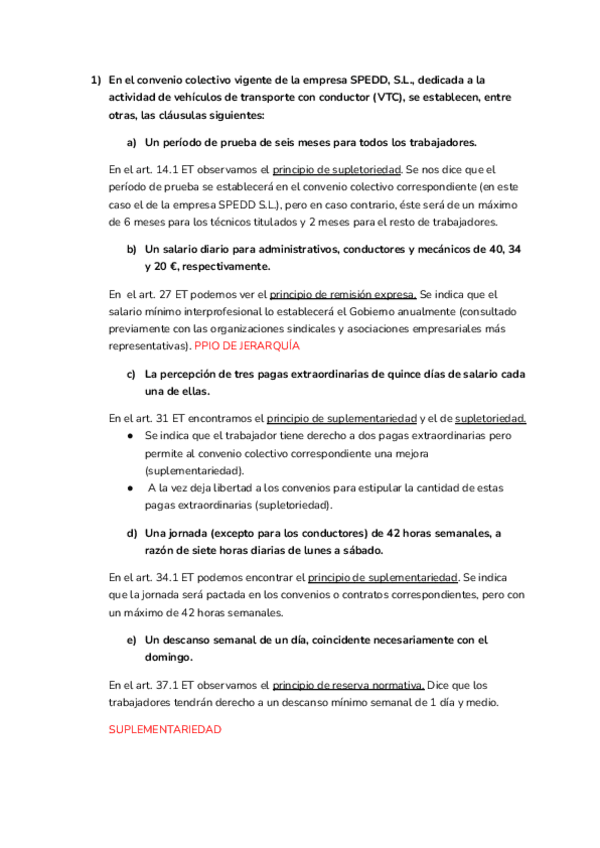 1) En el convenio colectivo vigente de la empresa SPEDD, S.L., dedicada a la actividad de vehículos de transporte con conductor (VTC), se establecen, entre otras, las cláusulas siguientes:

a) Un período de prueba de seis meses para todos los trabajadores.

En el art. 14.1 ET observamos el principio de supletoriedad. Se nos dice que el período de prueba se establecerá en el convenio colectivo correspondiente (en este caso el de la empresa SPEDD S.L.), pero en caso contrario, éste será de un máximo de 6 meses para los técnicos titulados y 2 meses para el resto de trabajadores.

b) Un salario diario para administrativos, conductores y mecánicos de 40, 34 y 20 €, respectivamente.

En el art. 27 ET podemos ver el principio de remisión expresa. Se indica que el salario mínimo interprofesional lo establecerá el Gobierno anualmente (consultado previamente con las organizaciones sindicales y asociaciones empresariales más representativas). PPIO DE JERARQUÍA

c) La percepción de tres pagas extraordinarias de quince días de salario cada una de ellas.

En el art. 31 ET encontramos el principio de suplementariedad y el de supletoriedad.
● Se indica que el trabajador tiene derecho a dos pagas extraordinarias pero permite al convenio colectivo correspondiente una mejora (suplementariedad).
● A la vez deja libertad a los convenios para estipular la cantidad de estas pagas extraordinarias (supletoriedad).

d) Una jornada (excepto para los conductores) de 42 horas semanales, a razón de siete horas diarias de lunes a sábado.

En el art. 34.1 ET podemos encontrar el principio de suplementariedad. Se indica que la jornada será pactada en los convenios o contratos correspondientes, pero con un máximo de 42 horas semanales.

e) Un descanso semanal de un día, coincidente necesariamente con el domingo.

En el art. 37.1 ET observamos el principio de reserva normativa. Dice que los trabajadores tendrán derecho a un descanso mínimo semanal de 1 día y medio.

SUPLEMENTARIEDAD